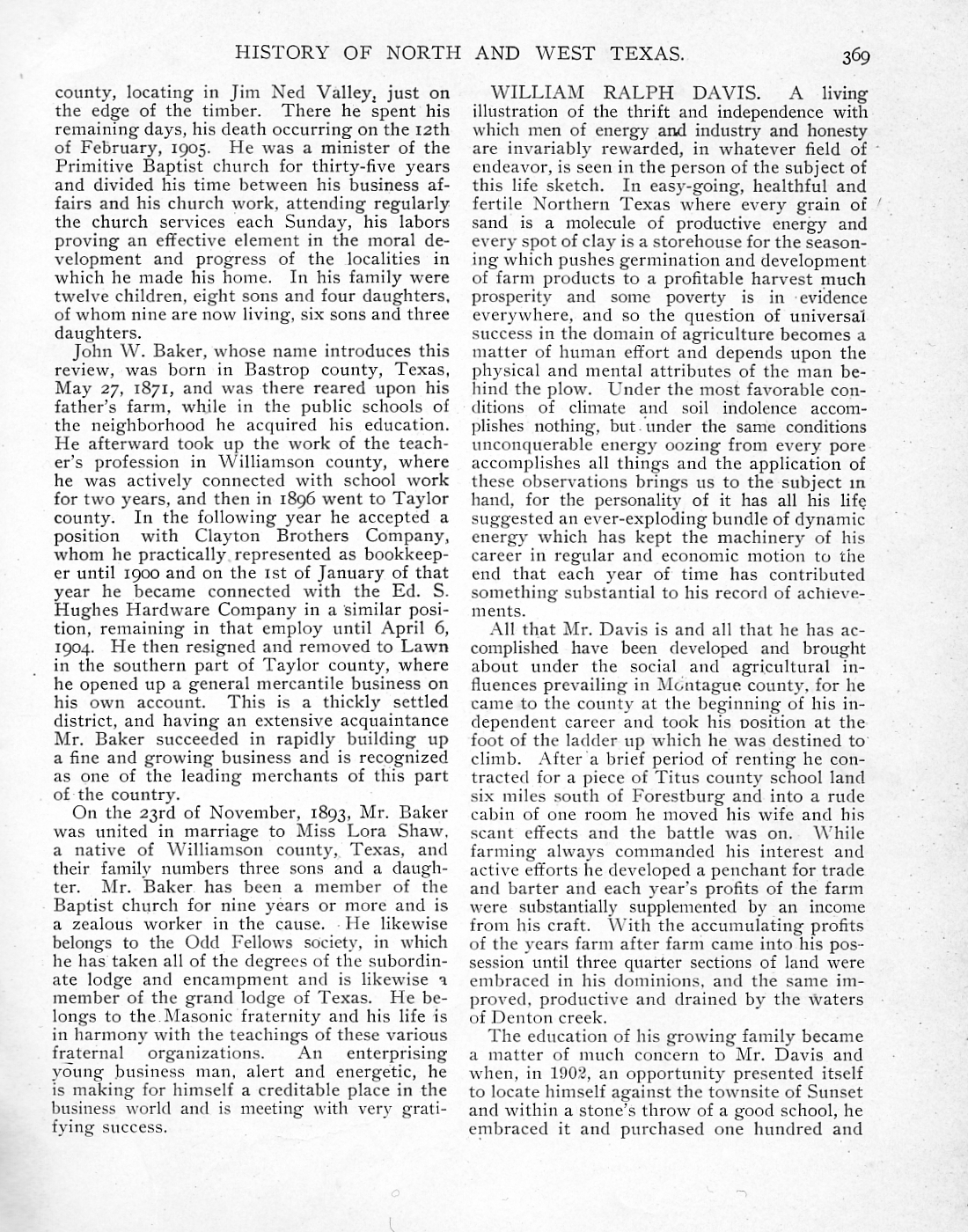 HISTORY OF NORTH AND WEST TEXAS. 369

county, locating in Jim Ned Valley, just on the edge of the timber. There he spent his remaining days, his death occurring on the 12th of February, 1905. He was a minister of the Primitive Baptist church for thirty-five years and divided his time between his business affairs and his church work, attending regularly the church services each Sunday, his labors proving an effective element in the moral development and progress of the localities in which he made his home. In his family were twelve children, eight sons and four daughters, of whom nine are now living, six sons and three daughters.

John W. Baker, whose name introduces this review, was born in Bastrop county, Texas, May 27, 1871, and was there reared upon his father's farm, while in the public schools of the neighborhood he acquired his education. He afterward took up the work of the teacher's profession in Williamson county, where he was actively connected with school work for two years, and then in 1896 went to Taylor county. In the following year he accepted a position with Clayton Brothers Company, whom he practically represented as bookkeeper until 1900 and on the 1st of January of that year he became connected with the Ed. S. Hughes Hardware Company in a similar position, remaining in that employ until April 6, 1904. He then resigned and removed to Lawn in the southern part of Taylor county, where he opened up a general mercantile business on his own account. This is a thickly settled district, and having an extensive acquaintance Mr. Baker succeeded in rapidly building up a fine and growing business and is recognized as one of the leading merchants of this part of the country.

On the 23rd of November, 1893, Mr. Baker was united in marriage to Miss Lora Shaw, a native of Williamson county, Texas, and their family numbers three sons and a daughter. Mr. Baker has been a member of the Baptist church for nine years or more and is a zealous worker in the cause. He likewise belongs to the Odd Fellows society, in which he has taken all of the degrees of the subordinate lodge and encampment and is likewise a member of the grand lodge of Texas. He belongs to the Masonic fraternity and his life is in harmony with the teachings of these various fraternal organizations. An enterprising young business man, alert and energetic, he is making for himself a creditable place in the business world and is meeting with very gratifying success.

WILLIAM RALPH DAVIS. A living illustration of the thrift and independence with which men of energy and industry and honesty are invariably rewarded, in whatever field of endeavor, is seen in the person of the subject of this life sketch. In easy-going, healthful and fertile Northern Texas where every grain of sand is a molecule of productive energy and every spot of clay is a storehouse for the seasoning which pushes germination and development of farm products to a profitable harvest much prosperity and some poverty is in evidence everywhere, and so the question of universal success in the domain of agriculture becomes a matter of human effort and depends upon the physical and mental attributes of the man behind the plow. Under the most favorable conditions of climate and soil indolence accomplishes nothing, but under the same conditions unconquerable energy oozing from every pore accomplishes all things and the application of these observations brings us to the subject in hand, for the personality of it has all his life suggested an ever-exploding bundle of dynamic energy which has kept the machinery of his career in regular and economic motion to the end that each year of time has contributed something substantial to his record of achievements.

All that Mr. Davis is and all that he has accomplished have been developed and brought about under the social and agricultural influences prevailing in Montague county, for he came to the county at the beginning of his independent career and took his position at the foot of the ladder up which he was destined to climb. After a brief period of renting he contracted for a piece of Titus county school land six miles south of Forestburg and into a rude cabin of one room he moved his wife and his scant effects and the battle was on. While farming always commanded his interest and active efforts he developed a penchant for trade and barter and each year's profits of the farm were substantially supplemented by an income from his craft. With the accumulating profits of the years farm after farm came into his possession until three quarter sections of land were embraced in his dominions, and the same improved, productive and drained by the waters of Denton creek.

The education of his growing family became a matter of much concern to Mr. Davis and when, in 1902, an opportunity presented itself to locate himself against the townsite of Sunset and within a stone's throw of a good school, he embraced it and purchased one hundred and